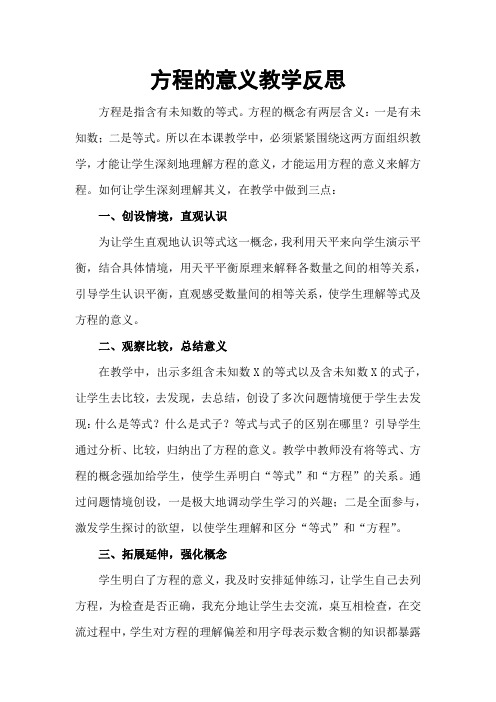 方程的意义教学反思

方程是指含有未知数的等式。方程的概念有两层含义：一是有未知数；二是等式。所以在本课教学中，必须紧紧围绕这两方面组织教学，才能让学生深刻地理解方程的意义，才能运用方程的意义来解方程。如何让学生深刻理解其义，在教学中做到三点：

一、创设情境，直观认识

为让学生直观地认识等式这一概念，我利用天平来向学生演示平衡，结合具体情境，用天平平衡原理来解释各数量之间的相等关系，引导学生认识平衡，直观感受数量间的相等关系，使学生理解等式及方程的意义。

二、观察比较，总结意义

在教学中，出示多组含未知数 X 的等式以及含未知数 X 的式子，让学生去比较，去发现，去总结，创设了多次问题情境便于学生去发现：什么是等式？什么是式子？等式与式子的区别在哪里？引导学生通过分析、比较，归纳出了方程的意义。教学中教师没有将等式、方程的概念强加给学生，使学生弄明白“等式”和“方程”的关系。通过问题情境创设，一是极大地调动学生学习的兴趣；二是全面参与，激发学生探讨的欲望，以使学生理解和区分“等式”和“方程”。

三、拓展延伸，强化概念

学生明白了方程的意义，我及时安排延伸练习，让学生自己去列方程，为检查是否正确，我充分地让学生去交流，桌互相检查，在交流过程中，学生对方程的理解偏差和用字母表示数含糊的知识都暴露